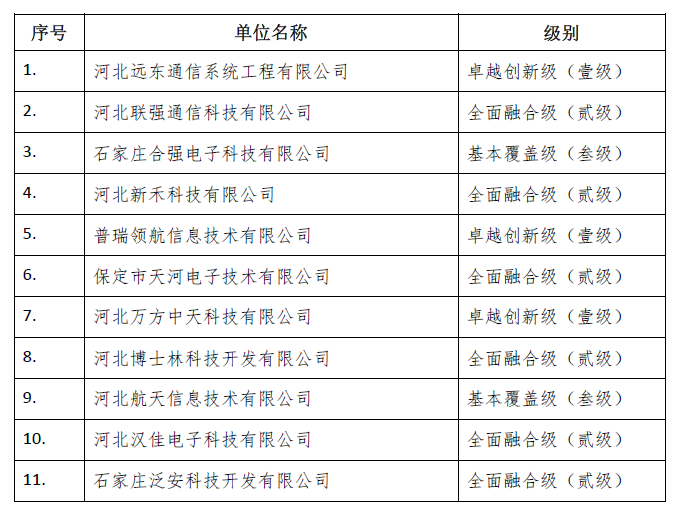 | 序号 | 单位名称 | 级别 |
|---|---|---|
| 1. | 河北远东通信系统工程有限公司 | 卓越创新级（壹级） |
| 2. | 河北联强通信科技有限公司 | 全面融合级（贰级） |
| 3. | 石家庄合强电子科技有限公司 | 基本覆盖级（叁级） |
| 4. | 河北新禾科技有限公司 | 全面融合级（贰级） |
| 5. | 普瑞领航信息技术有限公司 | 卓越创新级（壹级） |
| 6. | 保定市天河电子技术有限公司 | 全面融合级（贰级） |
| 7. | 河北万方中天科技有限公司 | 卓越创新级（壹级） |
| 8. | 河北博士林科技开发有限公司 | 全面融合级（贰级） |
| 9. | 河北航天信息技术有限公司 | 基本覆盖级（叁级） |
| 10. | 河北汉佳电子科技有限公司 | 全面融合级（贰级） |
| 11. | 石家庄泛安科技开发有限公司 | 全面融合级（贰级） |